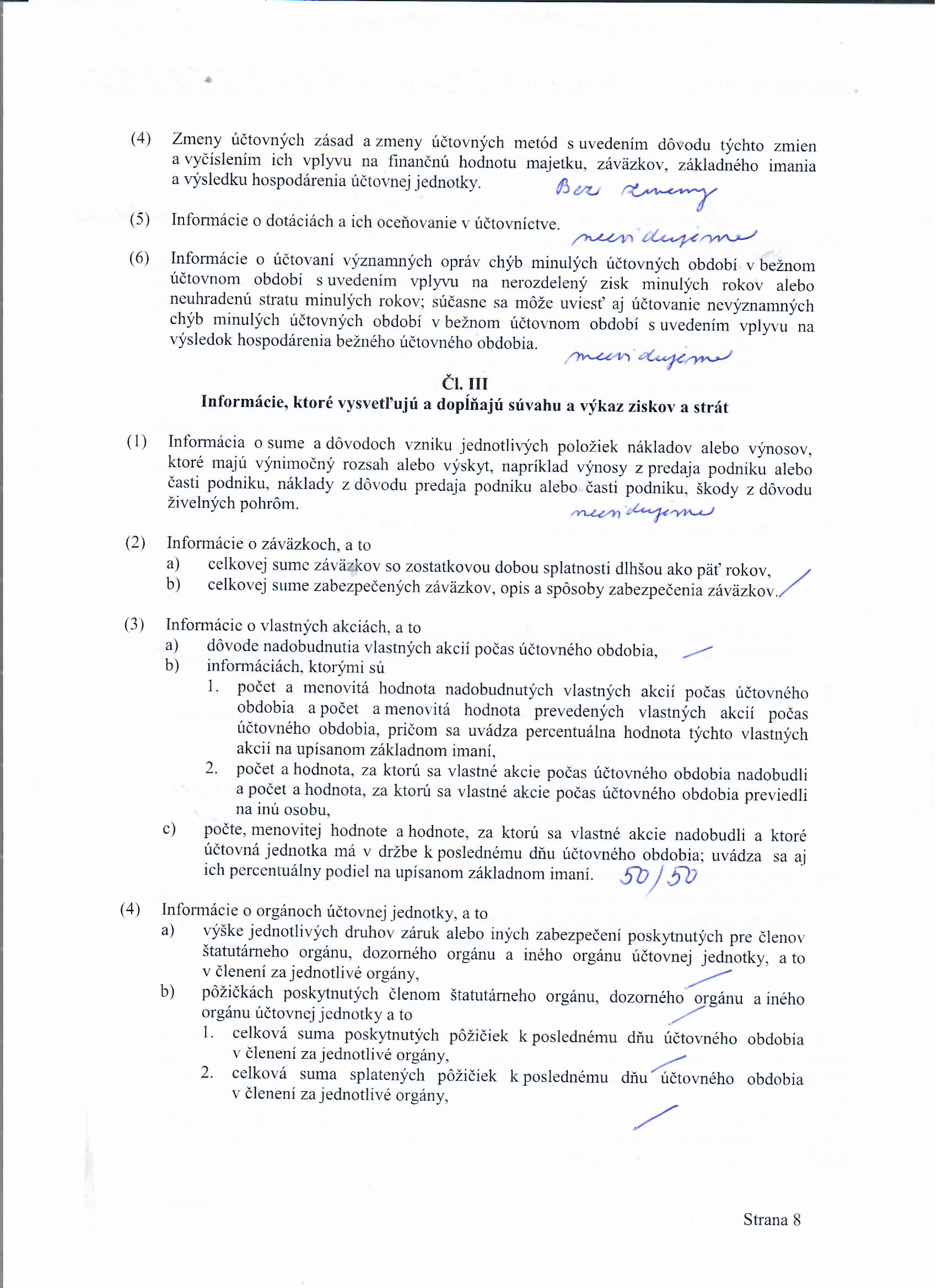 (4) Zmeny účtovných zásad a zmeny účtovných metód s uvedením dôvodu týchto zmien a vyčíslením ich vplyvu na finančnú hodnotu majetku, záväzkov, základného imania a výsledku hospodárenia účtovnej jednotky. Bez zmeny

(5) Informácie o dotáciách a ich oceňovanie v účtovníctve. neevidujeme

(6) Informácie o účtovaní významných opráv chýb minulých účtovných období v bežnom účtovnom období s uvedením vplyvu na nerozdelený zisk minulých rokov alebo neuhradenú stratu minulých rokov; súčasne sa môže uviesť aj účtovanie nevýznamných chýb minulých účtovných období v bežnom účtovnom období s uvedením vplyvu na výsledok hospodárenia bežného účtovného obdobia. neevidujeme

Čl. III
Informácie, ktoré vysvetľujú a dopĺňajú súvahu a výkaz ziskov a strát

(1) Informácia o sume a dôvodoch vzniku jednotlivých položiek nákladov alebo výnosov, ktoré majú výnimočný rozsah alebo výskyt, napríklad výnosy z predaja podniku alebo časti podniku, náklady z dôvodu predaja podniku alebo časti podniku, škody z dôvodu živelných pohrôm. neevidujeme

(2) Informácie o záväzkoch, a to
a) celkovej sume záväzkov so zostatkovou dobou splatnosti dlhšou ako päť rokov,
b) celkovej sume zabezpečených záväzkov, opis a spôsoby zabezpečenia záväzkov.

(3) Informácie o vlastných akciách, a to
a) dôvode nadobudnutia vlastných akcií počas účtovného obdobia,
b) informáciách, ktorými sú
1. počet a menovitá hodnota nadobudnutých vlastných akcií počas účtovného obdobia a počet a menovitá hodnota prevedených vlastných akcií počas účtovného obdobia, pričom sa uvádza percentuálna hodnota týchto vlastných akcií na upísanom základnom imaní,
2. počet a hodnota, za ktorú sa vlastné akcie počas účtovného obdobia nadobudli a počet a hodnota, za ktorú sa vlastné akcie počas účtovného obdobia previedli na inú osobu,
c) počte, menovitej hodnote a hodnote, za ktorú sa vlastné akcie nadobudli a ktoré účtovná jednotka má v držbe k poslednému dňu účtovného obdobia; uvádza sa aj ich percentuálny podiel na upísanom základnom imaní. 50/50

(4) Informácie o orgánoch účtovnej jednotky, a to
a) výške jednotlivých druhov záruk alebo iných zabezpečení poskytnutých pre členov štatutárneho orgánu, dozorného orgánu a iného orgánu účtovnej jednotky, a to v členení za jednotlivé orgány,
b) pôžičkách poskytnutých členom štatutárneho orgánu, dozorného orgánu a iného orgánu účtovnej jednotky a to
1. celková suma poskytnutých pôžičiek k poslednému dňu účtovného obdobia v členení za jednotlivé orgány,
2. celková suma splatených pôžičiek k poslednému dňu účtovného obdobia v členení za jednotlivé orgány,

Strana 8